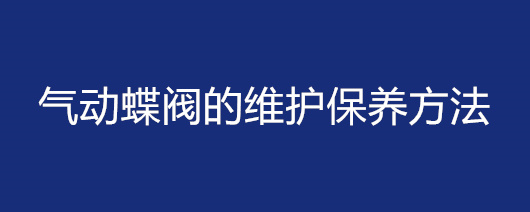 气动蝶阀的维护保养方法